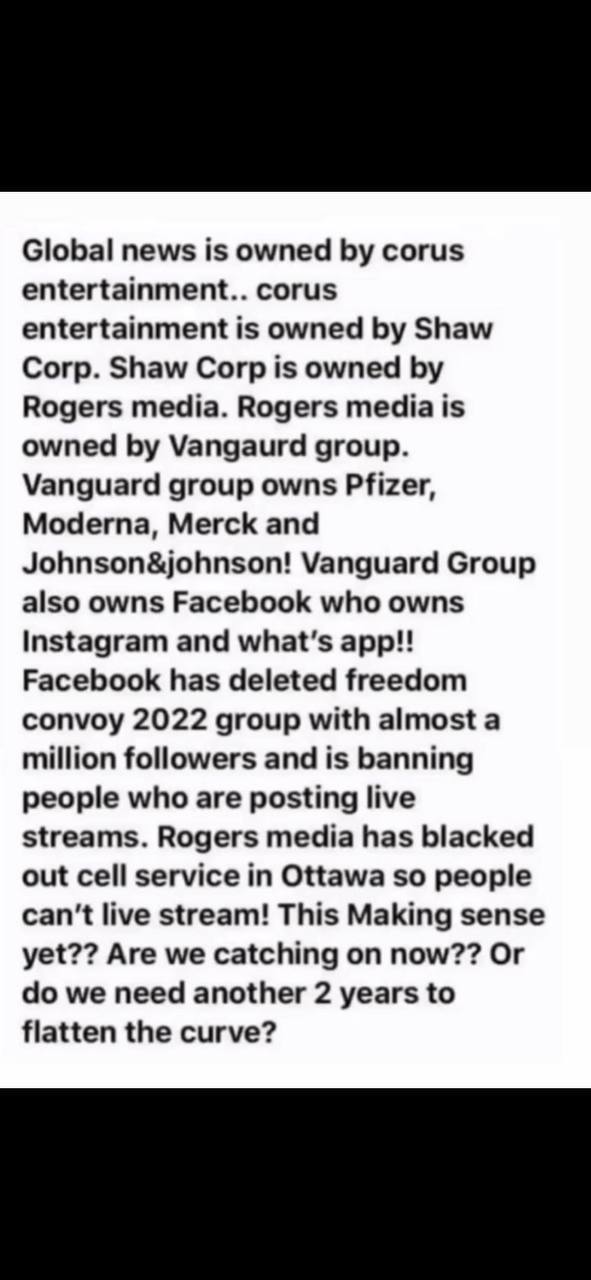 Global news is owned by corus entertainment.. corus entertainment is owned by Shaw Corp. Shaw Corp is owned by Rogers media. Rogers media is owned by Vangaurd group. Vanguard group owns Pfizer, Moderna, Merck and Johnson&johnson! Vanguard Group also owns Facebook who owns Instagram and what's app!! Facebook has deleted freedom convoy 2022 group with almost a million followers and is banning people who are posting live streams. Rogers media has blacked out cell service in Ottawa so people can't live stream! This Making sense yet?? Are we catching on now?? Or do we need another 2 years to flatten the curve?